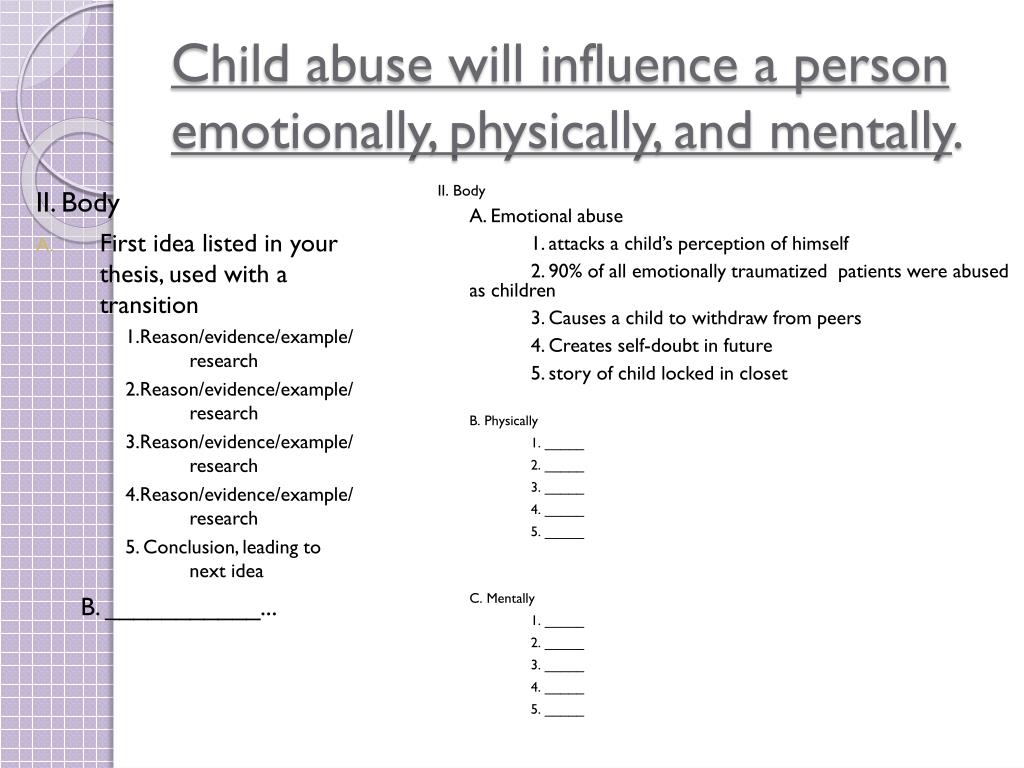 Child abuse will influence a person emotionally, physically, and mentally.

II. Body

A. First idea listed in your thesis, used with a transition

1.Reason/evidence/example/ research

2.Reason/evidence/example/ research

3.Reason/evidence/example/ research

4.Reason/evidence/example/ research

5. Conclusion, leading to next idea

B. _____________...

II. Body

A. Emotional abuse

1. attacks a child's perception of himself

2. 90% of all emotionally traumatized patients were abused as children

3. Causes a child to withdraw from peers

4. Creates self-doubt in future

5. story of child locked in closet

B. Physically

1. _____

2. _____

3. _____

4. _____

5. _____

C. Mentally

1. _____

2. _____

3. _____

4. _____

5. _____